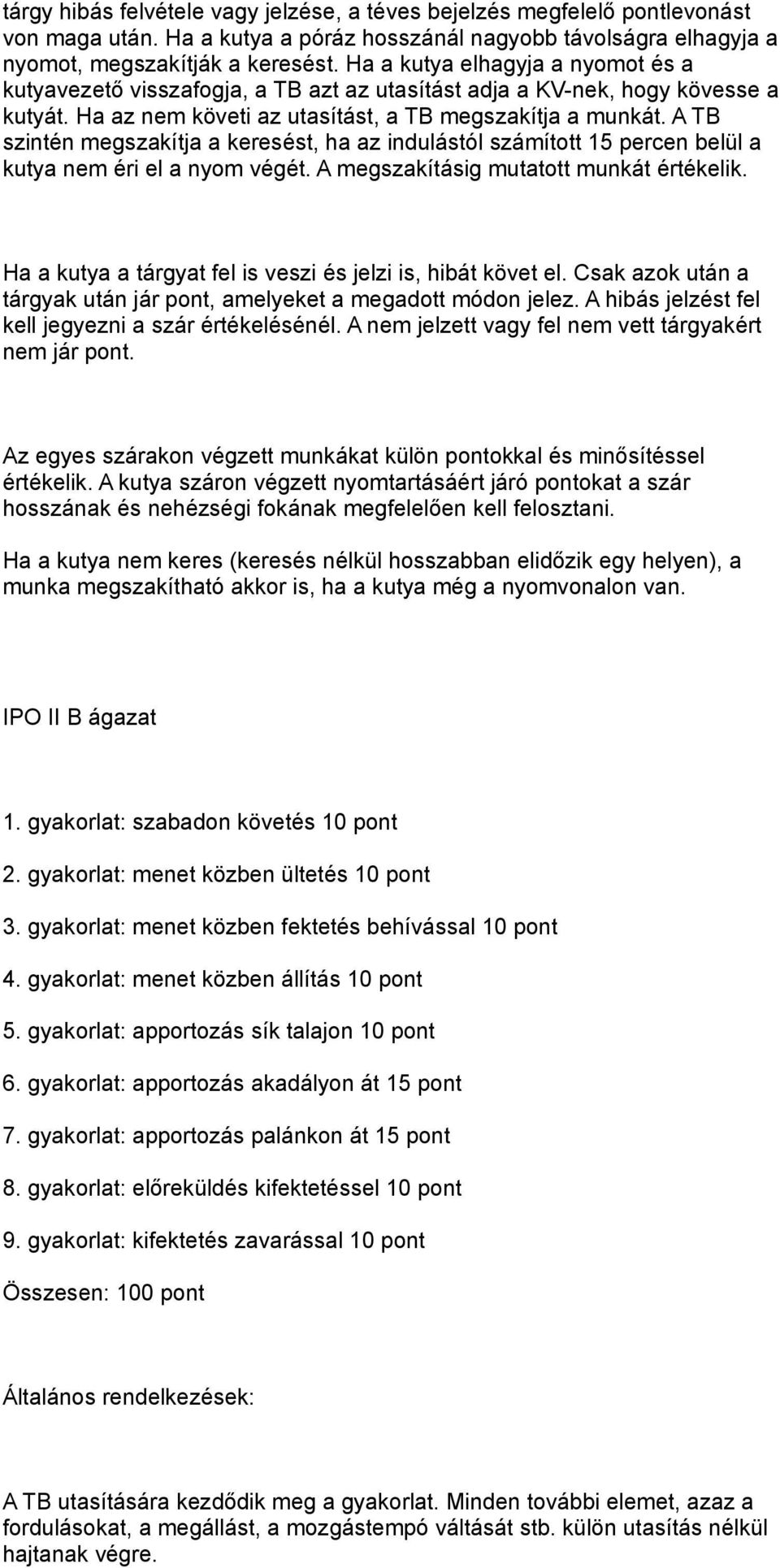 tárgy hibás felvétele vagy jelzése, a téves bejelzés megfelelő pontlevonást von maga után. Ha a kutya a póráz hosszánál nagyobb távolságra elhagyja a nyomot, megszakítják a keresést. Ha a kutya elhagyja a nyomot és a kutyavezető visszafogja, a TB azt az utasítást adja a KV-nek, hogy kövesse a kutyát. Ha az nem követi az utasítást, a TB megszakítja a munkát. A TB szintén megszakítja a keresést, ha az indulástól számított 15 percen belül a kutya nem éri el a nyom végét. A megszakításig mutatott munkát értékelik.

Ha a kutya a tárgyat fel is veszi és jelzi is, hibát követ el. Csak azok után a tárgyak után jár pont, amelyeket a megadott módon jelez. A hibás jelzést fel kell jegyezni a szár értékelésénél. A nem jelzett vagy fel nem vett tárgyakért nem jár pont.

Az egyes szárakon végzett munkákat külön pontokkal és minősítéssel értékelik. A kutya száron végzett nyomtartásáért járó pontokat a szár hosszának és nehézségi fokának megfelelően kell felosztani.

Ha a kutya nem keres (keresés nélkül hosszabban elidőzik egy helyen), a munka megszakítható akkor is, ha a kutya még a nyomvonalon van.

IPO II B ágazat

1. gyakorlat: szabadon követés 10 pont

2. gyakorlat: menet közben ültetés 10 pont

3. gyakorlat: menet közben fektetés behívással 10 pont

4. gyakorlat: menet közben állítás 10 pont

5. gyakorlat: apportozás sík talajon 10 pont

6. gyakorlat: apportozás akadályon át 15 pont

7. gyakorlat: apportozás palánkon át 15 pont

8. gyakorlat: előreküldés kifektetéssel 10 pont

9. gyakorlat: kifektetés zavarással 10 pont

Összesen: 100 pont

Általános rendelkezések:

A TB utasítására kezdődik meg a gyakorlat. Minden további elemet, azaz a fordulásokat, a megállást, a mozgástempó váltását stb. külön utasítás nélkül hajtanak végre.